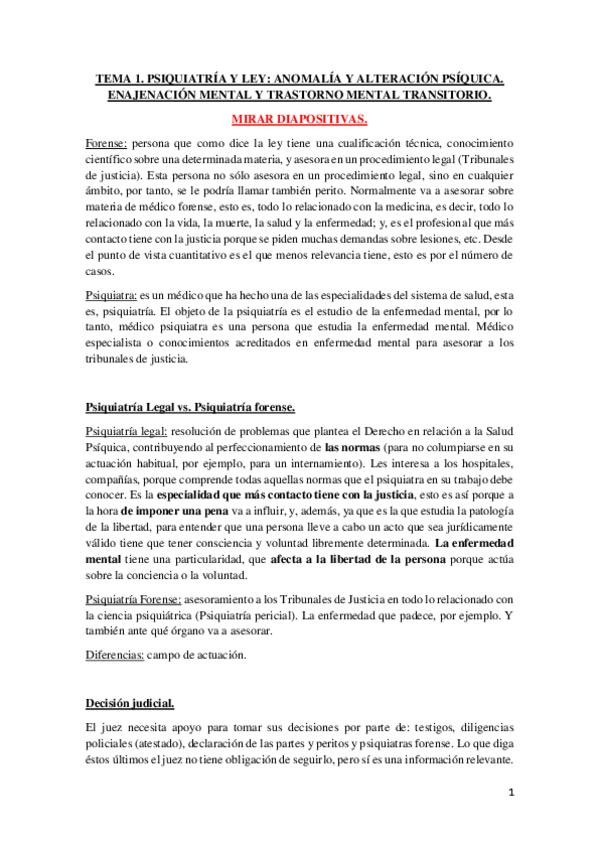 TEMA 1. PSIQUIATRÍA Y LEY: ANOMALÍA Y ALTERACIÓN PSÍQUICA. ENAJENACIÓN MENTAL Y TRASTORNO MENTAL TRANSITORIO.

MIRAR DIAPOSITIVAS.

Forense: persona que como dice la ley tiene una cualificación técnica, conocimiento científico sobre una determinada materia, y asesora en un procedimiento legal (Tribunales de justicia). Esta persona no sólo asesora en un procedimiento legal, sino en cualquier ámbito, por tanto, se le podría llamar también perito. Normalmente va a asesorar sobre materia de médico forense, esto es, todo lo relacionado con la medicina, es decir, todo lo relacionado con la vida, la muerte, la salud y la enfermedad; y, es el profesional que más contacto tiene con la justicia porque se piden muchas demandas sobre lesiones, etc. Desde el punto de vista cuantitativo es el que menos relevancia tiene, esto es por el número de casos.

Psiquiatra: es un médico que ha hecho una de las especialidades del sistema de salud, esta es, psiquiatría. El objeto de la psiquiatría es el estudio de la enfermedad mental, por lo tanto, médico psiquiatra es una persona que estudia la enfermedad mental. Médico especialista o conocimientos acreditados en enfermedad mental para asesorar a los tribunales de justicia.

Psiquiatría Legal vs. Psiquiatría forense.

Psiquiatría legal: resolución de problemas que plantea el Derecho en relación a la Salud Psíquica, contribuyendo al perfeccionamiento de las normas (para no columpiarse en su actuación habitual, por ejemplo, para un internamiento). Les interesa a los hospitales, compañías, porque comprende todas aquellas normas que el psiquiatra en su trabajo debe conocer. Es la especialidad que más contacto tiene con la justicia, esto es así porque a la hora de imponer una pena va a influir, y, además, ya que es la que estudia la patología de la libertad, para entender que una persona lleve a cabo un acto que sea jurídicamente válido tiene que tener consciencia y voluntad libremente determinada. La enfermedad mental tiene una particularidad, que afecta a la libertad de la persona porque actúa sobre la conciencia o la voluntad.

Psiquiatría Forense: asesoramiento a los Tribunales de Justicia en todo lo relacionado con la ciencia psiquiátrica (Psiquiatría pericial). La enfermedad que padece, por ejemplo. Y también ante qué órgano va a asesorar.

Diferencias: campo de actuación.

Decisión judicial.

El juez necesita apoyo para tomar sus decisiones por parte de: testigos, diligencias policiales (atestado), declaración de las partes y peritos y psiquiatras forense. Lo que diga éstos últimos el juez no tiene obligación de seguirlo, pero sí es una información relevante.

1